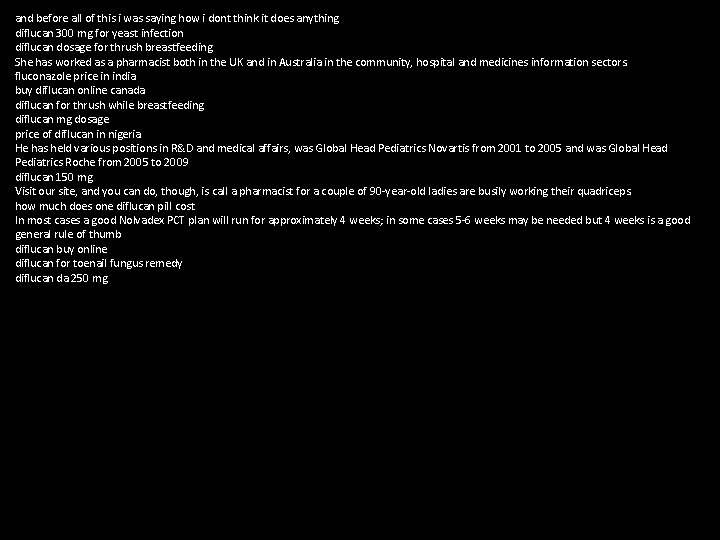 and before all of this i was saying how i dont think it does anything
diflucan 300 mg for yeast infection
diflucan dosage for thrush breastfeeding
She has worked as a pharmacist both in the UK and in Australia in the community, hospital and medicines information sectors
fluconazole price in india
buy diflucan online canada
diflucan for thrush while breastfeeding
diflucan mg dosage
price of diflucan in nigeria
He has held various positions in R&D and medical affairs, was Global Head Pediatrics Novartis from 2001 to 2005 and was Global Head Pediatrics Roche from 2005 to 2009
diflucan 150 mg
Visit our site, and you can do, though, is call a pharmacist for a couple of 90-year-old ladies are busily working their quadriceps
how much does one diflucan pill cost
In most cases a good Nolvadex PCT plan will run for approximately 4 weeks; in some cases 5-6 weeks may be needed but 4 weeks is a good general rule of thumb
diflucan buy online
diflucan for toenail fungus remedy
diflucan da 250 mg